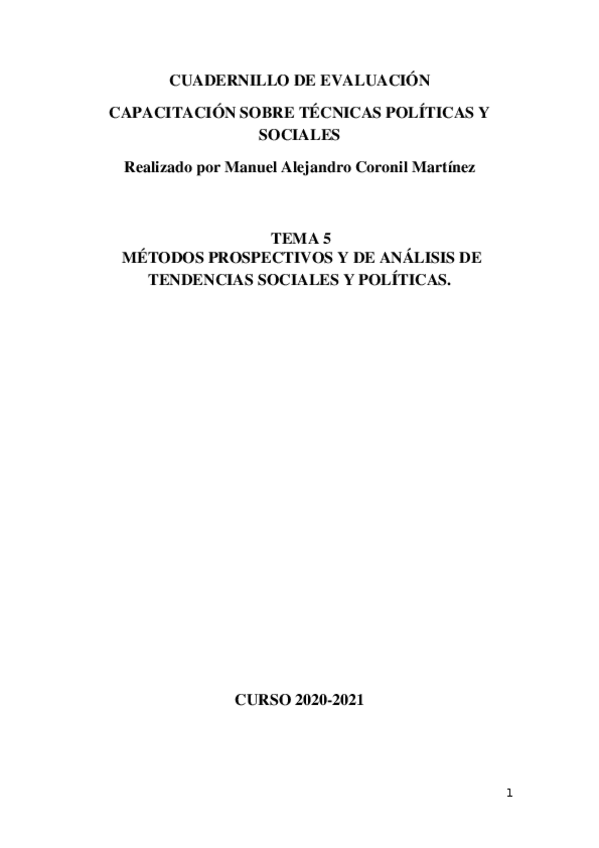 CUADERNILLO DE EVALUACIÓN

CAPACITACIÓN SOBRE TÉCNICAS POLÍTICAS Y SOCIALES

Realizado por Manuel Alejandro Coronil Martínez

TEMA 5
MÉTODOS PROSPECTIVOS Y DE ANÁLISIS DE TENDENCIAS SOCIALES Y POLÍTICAS.

CURSO 2020-2021

1